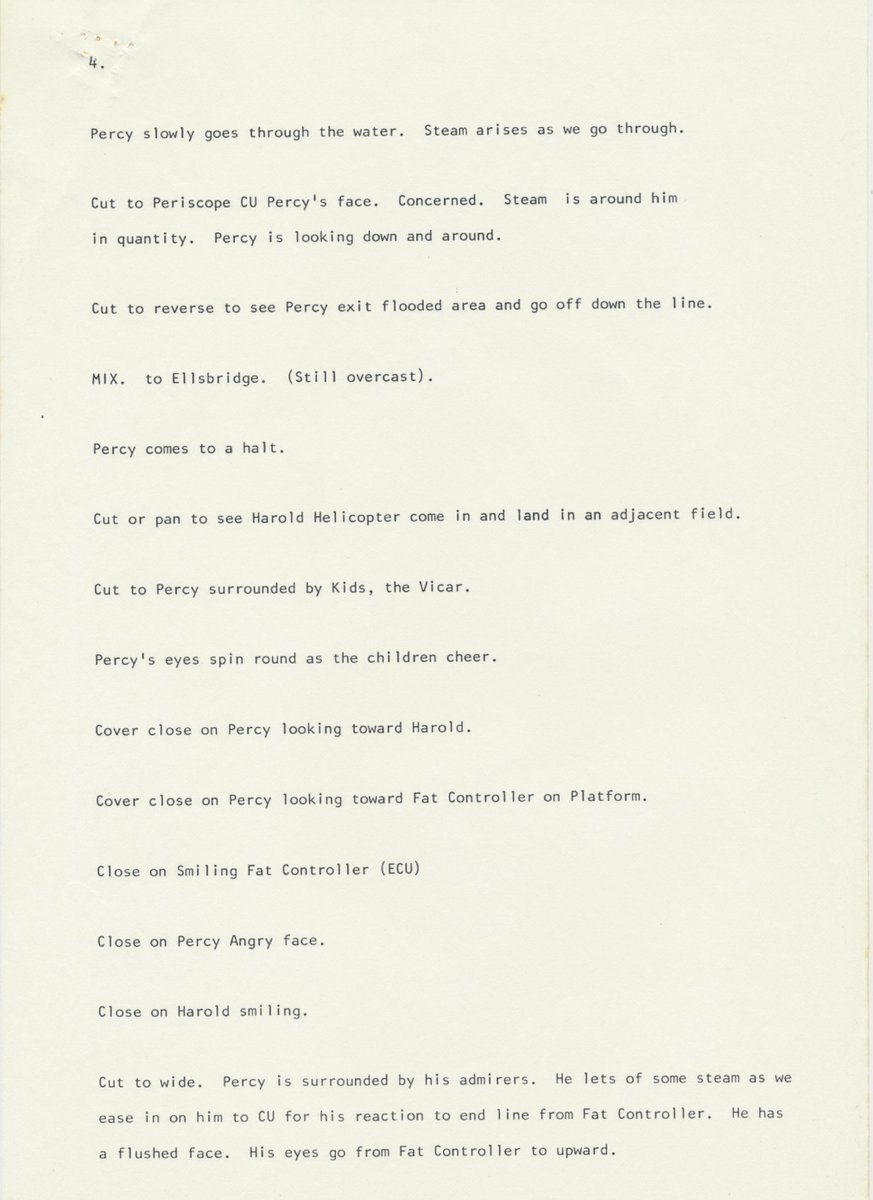 4.

Percy slowly goes through the water. Steam arises as we go through.

Cut to Periscope CU Percy's face. Concerned. Steam is around him in quantity. Percy is looking down and around.

Cut to reverse to see Percy exit flooded area and go off down the line.

MIX. to Ellsbridge. (Still overcast).

Percy comes to a halt.

Cut or pan to see Harold Helicopter come in and land in an adjacent field.

Cut to Percy surrounded by Kids, the Vicar.

Percy's eyes spin round as the children cheer.

Cover close on Percy looking toward Harold.

Cover close on Percy looking toward Fat Controller on Platform.

Close on Smiling Fat Controller (ECU)

Close on Percy Angry face.

Close on Harold smiling.

Cut to wide. Percy is surrounded by his admirers. He lets of some steam as we ease in on him to CU for his reaction to end line from Fat Controller. He has a flushed face. His eyes go from Fat Controller to upward.